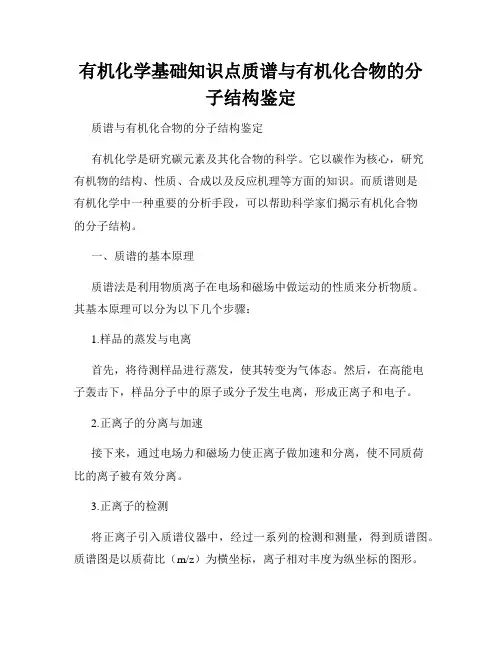 有机化学基础知识点质谱与有机化合物的分子结构鉴定

质谱与有机化合物的分子结构鉴定

有机化学是研究碳元素及其化合物的科学。它以碳作为核心，研究有机物的结构、性质、合成以及反应机理等方面的知识。而质谱则是有机化学中一种重要的分析手段，可以帮助科学家们揭示有机化合物的分子结构。

一、质谱的基本原理

质谱法是利用物质离子在电场和磁场中做运动的性质来分析物质。其基本原理可以分为以下几个步骤：

1.样品的蒸发与电离

首先，将待测样品进行蒸发，使其转变为气体态。然后，在高能电子轰击下，样品分子中的原子或分子发生电离，形成正离子和电子。

2.正离子的分离与加速

接下来，通过电场力和磁场力使正离子做加速和分离，使不同质荷比的离子被有效分离。

3.正离子的检测

将正离子引入质谱仪器中，经过一系列的检测和测量，得到质谱图。质谱图是以质荷比（m/z）为横坐标，离子相对丰度为纵坐标的图形。